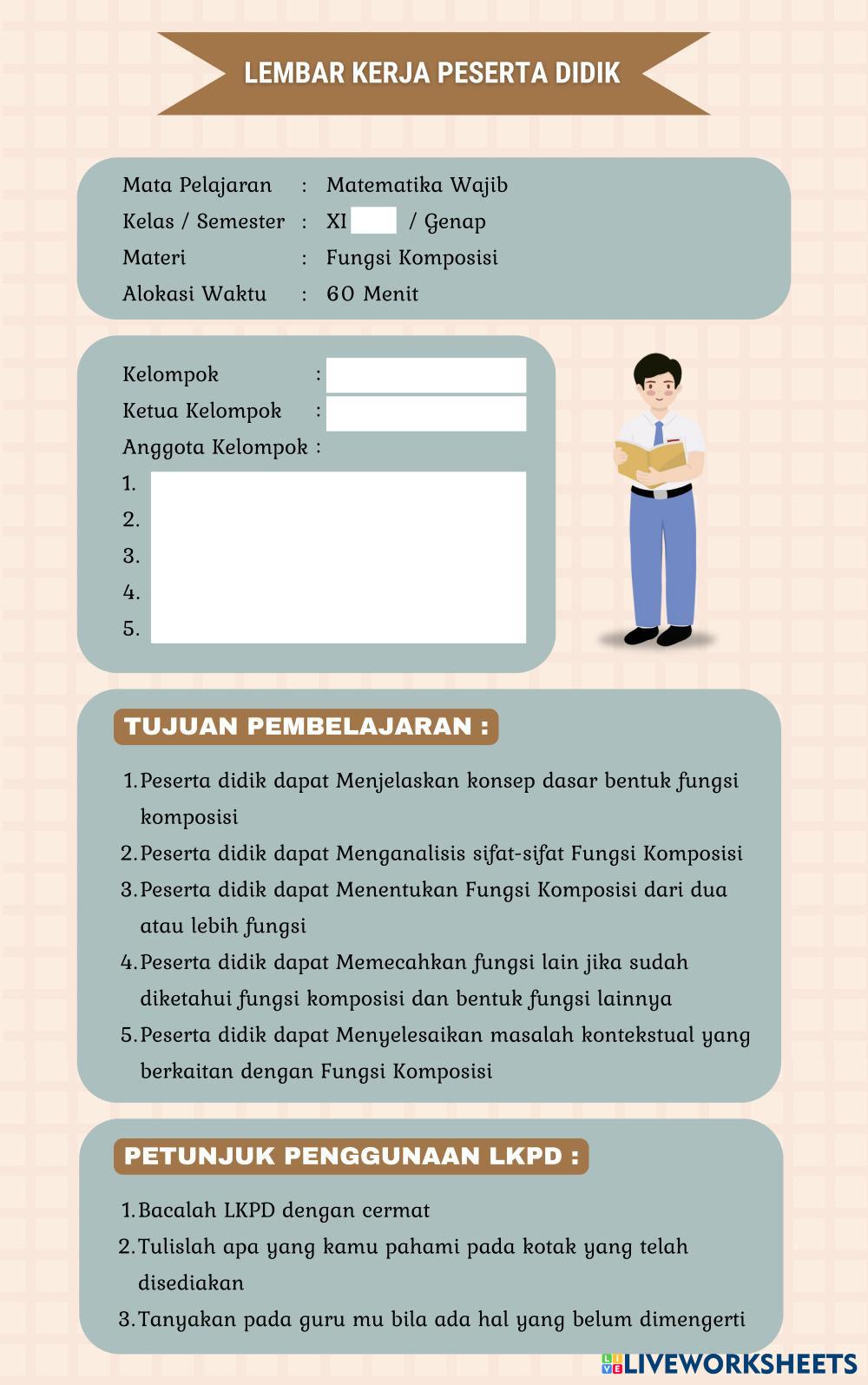 LEMBAR KERJA PESERTA DIDIK

Mata Pelajaran : Matematika Wajib
Kelas / Semester : XI / Genap
Materi : Fungsi Komposisi
Alokasi Waktu : 60 Menit

Kelompok :
Ketua Kelompok :
Anggota Kelompok :
1.
2.
3.
4.
5.

TUJUAN PEMBELAJARAN :

1. Peserta didik dapat Menjelaskan konsep dasar bentuk fungsi komposisi
2. Peserta didik dapat Menganalisis sifat-sifat Fungsi Komposisi
3. Peserta didik dapat Menentukan Fungsi Komposisi dari dua atau lebih fungsi
4. Peserta didik dapat Memecahkan fungsi lain jika sudah diketahui fungsi komposisi dan bentuk fungsi lainnya
5. Peserta didik dapat Menyelesaikan masalah kontekstual yang berkaitan dengan Fungsi Komposisi

PETUNJUK PENGGUNAAN LKPD :

1. Bacalah LKPD dengan cermat
2. Tulislah apa yang kamu pahami pada kotak yang telah disediakan
3. Tanyakan pada guru mu bila ada hal yang belum dimengerti

LIVEWORKSHEETS